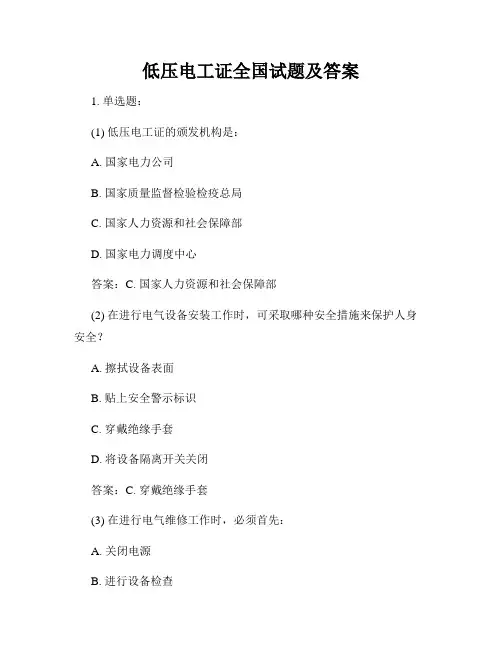 低压电工证全国试题及答案

1. 单选题：

(1) 低压电工证的颁发机构是：

A. 国家电力公司

B. 国家质量监督检验检疫总局

C. 国家人力资源和社会保障部

D. 国家电力调度中心

答案：C. 国家人力资源和社会保障部

(2) 在进行电气设备安装工作时，可采取哪种安全措施来保护人身安全？

A. 擦拭设备表面

B. 贴上安全警示标识

C. 穿戴绝缘手套

D. 将设备隔离开关关闭

答案：C. 穿戴绝缘手套

(3) 在进行电气维修工作时，必须首先：

A. 关闭电源

B. 进行设备检查